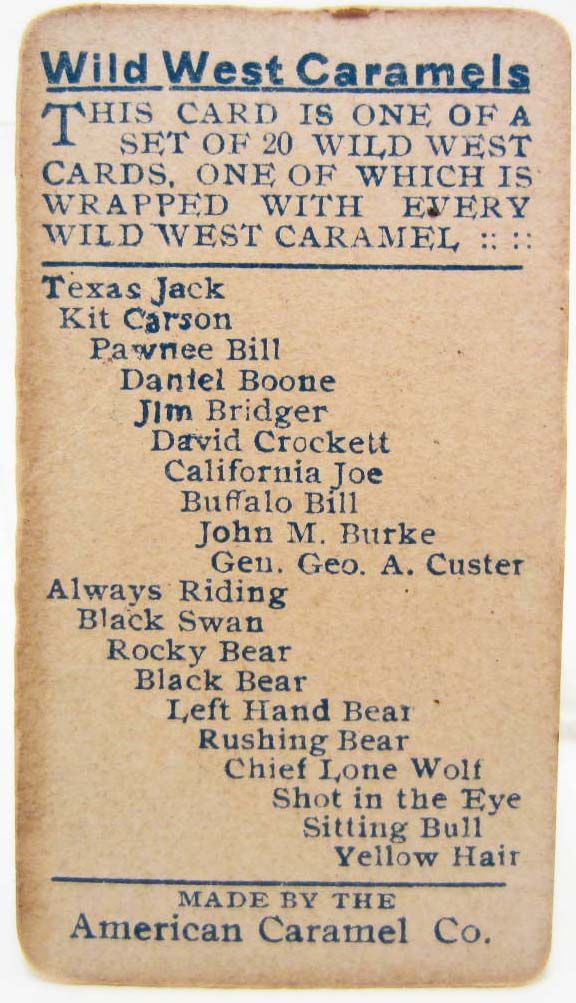 Wild West Caramels

THIS CARD IS ONE OF A SET OF 20 WILD WEST CARDS, ONE OF WHICH IS WRAPPED WITH EVERY WILD WEST CARAMEL :: ::

Texas Jack
Kit Carson
Pawnee Bill
Daniel Boone
Jim Bridger
David Crockett
California Joe
Buffalo Bill
John M. Burke
Gen. Geo. A. Custer
Always Riding
Black Swan
Rocky Bear
Black Bear
Left Hand Bear
Rushing Bear
Chief Lone Wolf
Shot in the Eye
Sitting Bull
Yellow Hair

MADE BY THE
American Caramel Co.